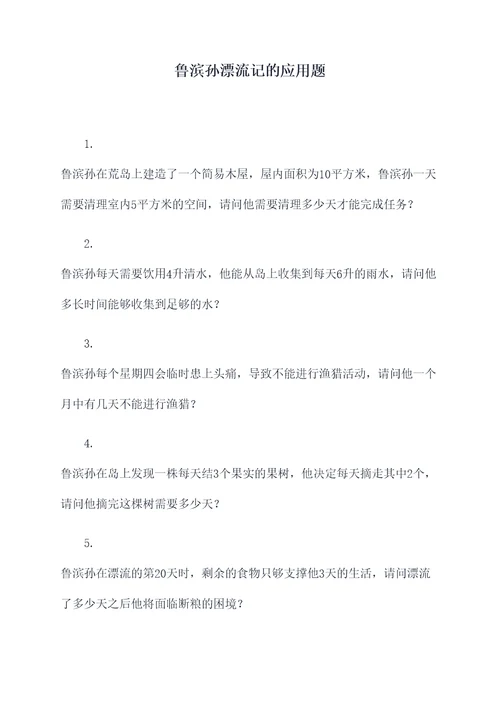 鲁滨孙漂流记的应用题

1.

鲁滨孙在荒岛上建造了一个简易木屋，屋内面积为10平方米，鲁滨孙一天需要清理室内5平方米的空间，请问他需要清理多少天才能完成任务？

2.

鲁滨孙每天需要饮用4升清水，他能从岛上收集到每天6升的雨水，请问他多长时间能够收集到足够的水？

3.

鲁滨孙每个星期四会临时患上头痛，导致不能进行渔猎活动，请问他一个月中有几天不能进行渔猎？

4.

鲁滨孙在岛上发现一株每天结3个果实的果树，他决定每天摘走其中2个，请问他摘完这棵树需要多少天？

5.

鲁滨孙在漂流的第20天时，剩余的食物只够支撑他3天的生活，请问漂流了多少天之后他将面临断粮的困境？